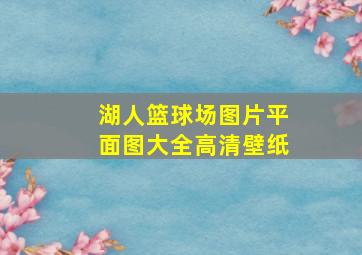 湖人篮球场图片平面图大全高清壁纸